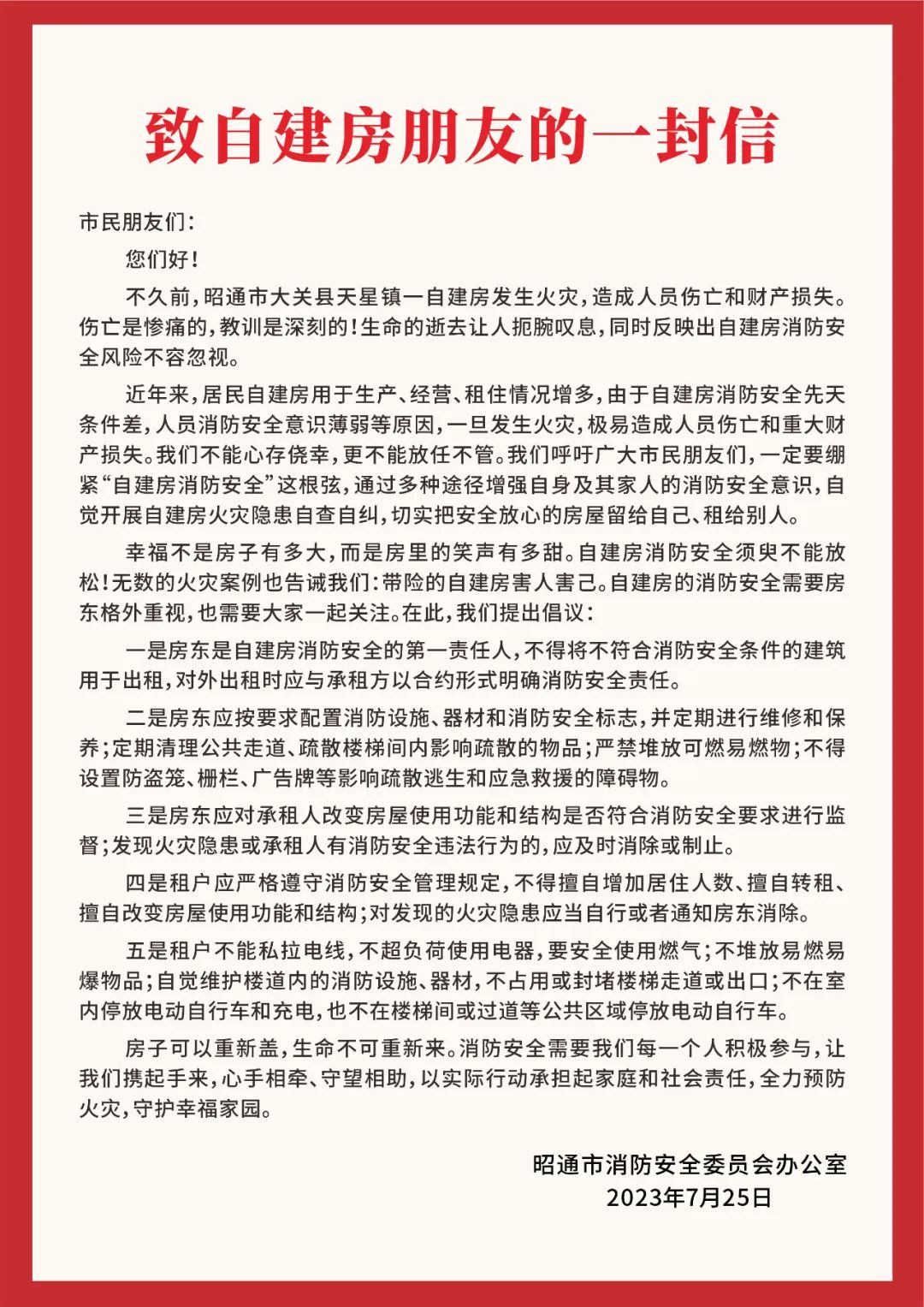 致自建房朋友的一封信

市民朋友们：

您们好！

不久前，昭通市大关县天星镇一自建房发生火灾，造成人员伤亡和财产损失。伤亡是惨痛的，教训是深刻的！生命的逝去让人扼腕叹息，同时反映出自建房消防安全风险不容忽视。

近年来，居民自建房用于生产、经营、租住情况增多，由于自建房消防安全先天条件差，人员消防安全意识薄弱等原因，一旦发生火灾，极易造成人员伤亡和重大财产损失。我们不能心存侥幸，更不能放任不管。我们呼吁广大市民朋友们，一定要绷紧“自建房消防安全”这根弦，通过多种途径增强自身及其家人的消防安全意识，自觉开展自建房火灾隐患自查自纠，切实把安全放心的房屋留给自己、租给别人。

幸福不是房子有多大，而是房里的笑声有多甜。自建房消防安全须臾不能放松！无数的火灾案例也告诫我们：带险的自建房害人害己。自建房的消防安全需要房东格外重视，也需要大家一起关注。在此，我们提出倡议：

一是房东是自建房消防安全的第一责任人，不得将不符合消防安全条件的建筑用于出租，对外出租时应与承租方以合约形式明确消防安全责任。

二是房东应按要求配置消防设施、器材和消防安全标志，并定期进行维修和保养；定期清理公共走道、疏散楼梯间内影响疏散的物品；严禁堆放可燃易燃物；不得设置防盗笼、栅栏、广告牌等影响疏散逃生和应急救援的障碍物。

三是房东应对承租人改变房屋使用功能和结构是否符合消防安全要求进行监督；发现火灾隐患或承租人有消防安全违法行为的，应及时消除或制止。

四是租户应严格遵守消防安全管理规定，不得擅自增加居住人数、擅自转租、擅自改变房屋使用功能和结构；对发现的火灾隐患应当自行或者通知房东消除。

五是租户不能私拉电线，不超负荷使用电器，要安全使用燃气；不堆放易燃易爆物品；自觉维护楼道内的消防设施、器材，不占用或封堵楼梯走道或出口；不在室内停放电动自行车和充电，也不在楼梯间或过道等公共区域停放电动自行车。

房子可以重新盖，生命不可重新来。消防安全需要我们每一个人积极参与，让我们携起手来，心手相牵、守望相助，以实际行动承担起家庭和社会责任，全力预防火灾，守护幸福家园。

昭通市消防安全委员会办公室
2023年7月25日